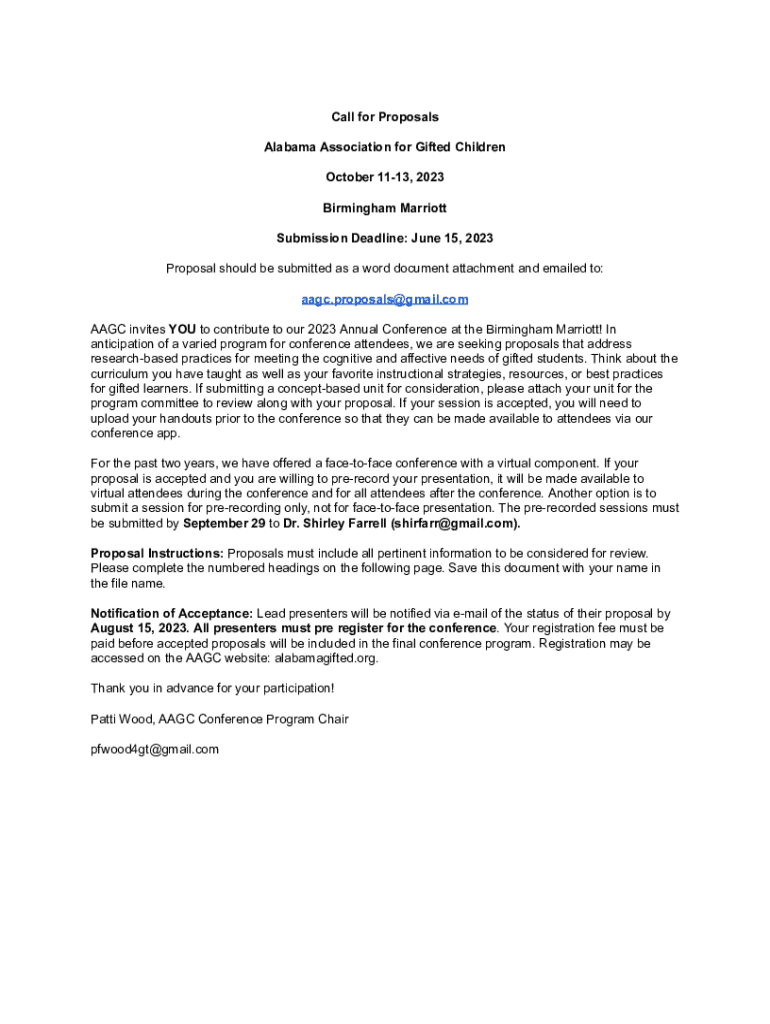 Call for Proposals

Alabama Association for Gifted Children

October 11-13, 2023

Birmingham Marriott

Submission Deadline: June 15, 2023

Proposal should be submitted as a word document attachment and emailed to:

aagc.proposals@gmail.com

AAGC invites YOU to contribute to our 2023 Annual Conference at the Birmingham Marriott! In anticipation of a varied program for conference attendees, we are seeking proposals that address research-based practices for meeting the cognitive and affective needs of gifted students. Think about the curriculum you have taught as well as your favorite instructional strategies, resources, or best practices for gifted learners. If submitting a concept-based unit for consideration, please attach your unit for the program committee to review along with your proposal. If your session is accepted, you will need to upload your handouts prior to the conference so that they can be made available to attendees via our conference app.

For the past two years, we have offered a face-to-face conference with a virtual component. If your proposal is accepted and you are willing to pre-record your presentation, it will be made available to virtual attendees during the conference and for all attendees after the conference. Another option is to submit a session for pre-recording only, not for face-to-face presentation. The pre-recorded sessions must be submitted by September 29 to Dr. Shirley Farrell (shirfarr@gmail.com).

Proposal Instructions: Proposals must include all pertinent information to be considered for review. Please complete the numbered headings on the following page. Save this document with your name in the file name.

Notification of Acceptance: Lead presenters will be notified via e-mail of the status of their proposal by August 15, 2023. All presenters must pre register for the conference. Your registration fee must be paid before accepted proposals will be included in the final conference program. Registration may be accessed on the AAGC website: alabamagifted.org.

Thank you in advance for your participation!

Patti Wood, AAGC Conference Program Chair

pfwood4gt@gmail.com